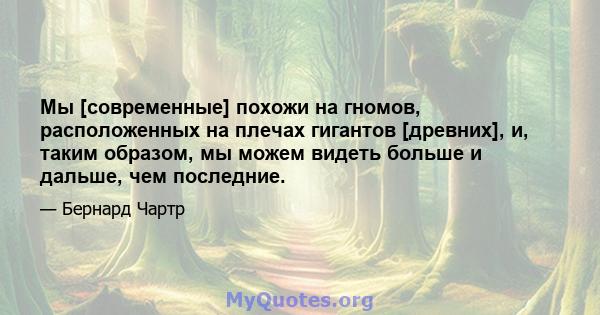 Мы [современные] похожи на гномов, расположенных на плечах гигантов [древних], и, таким образом, мы можем видеть больше и дальше, чем последние.

— Бернард Чартр

MyQuotes.org